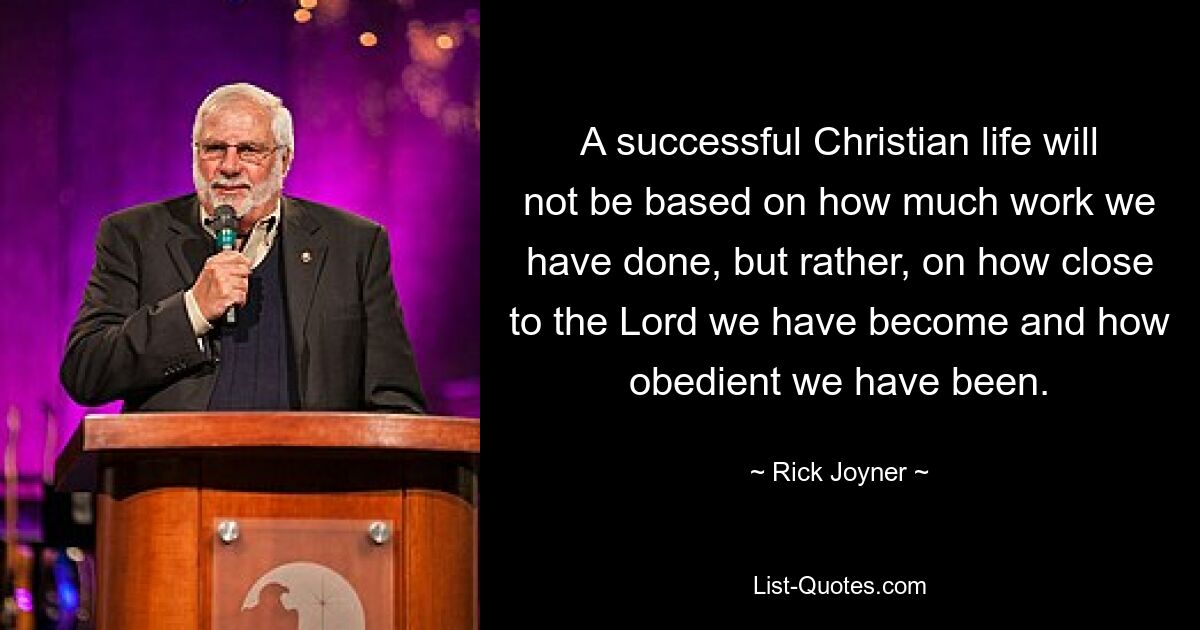 A successful Christian life will not be based on how much work we have done, but rather, on how close to the Lord we have become and how obedient we have been.

~ Rick Joyner ~

List-Quotes.com